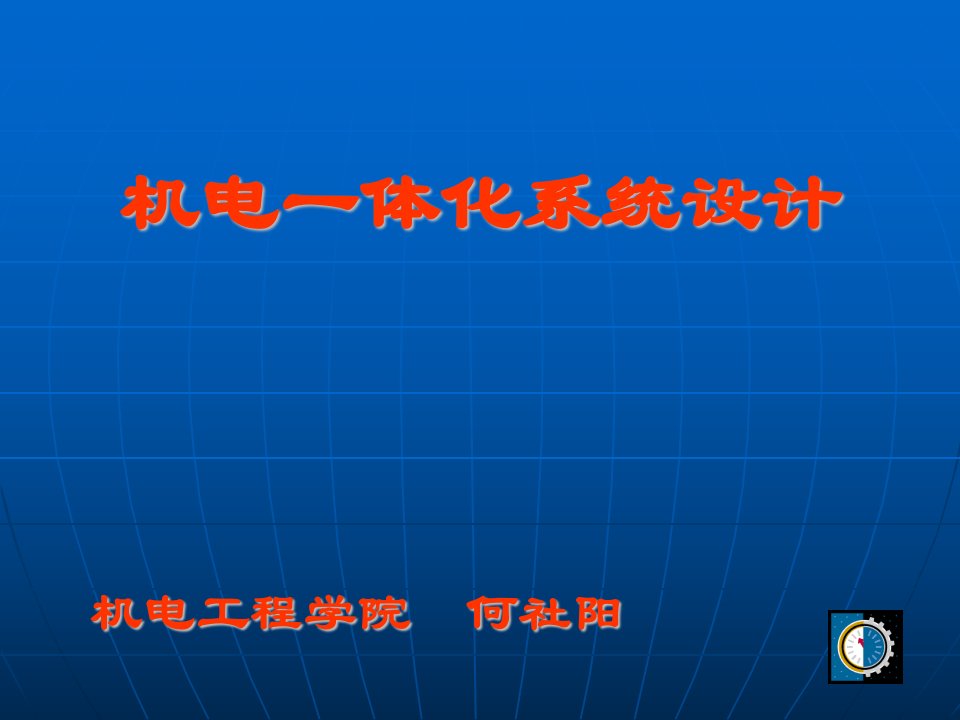 机电一体化系统设计

机电工程学院　何社阳